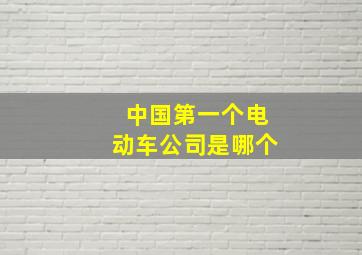 中国第一个电动车公司是哪个